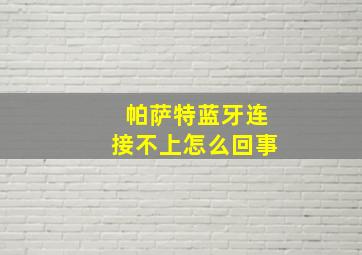 帕萨特蓝牙连接不上怎么回事